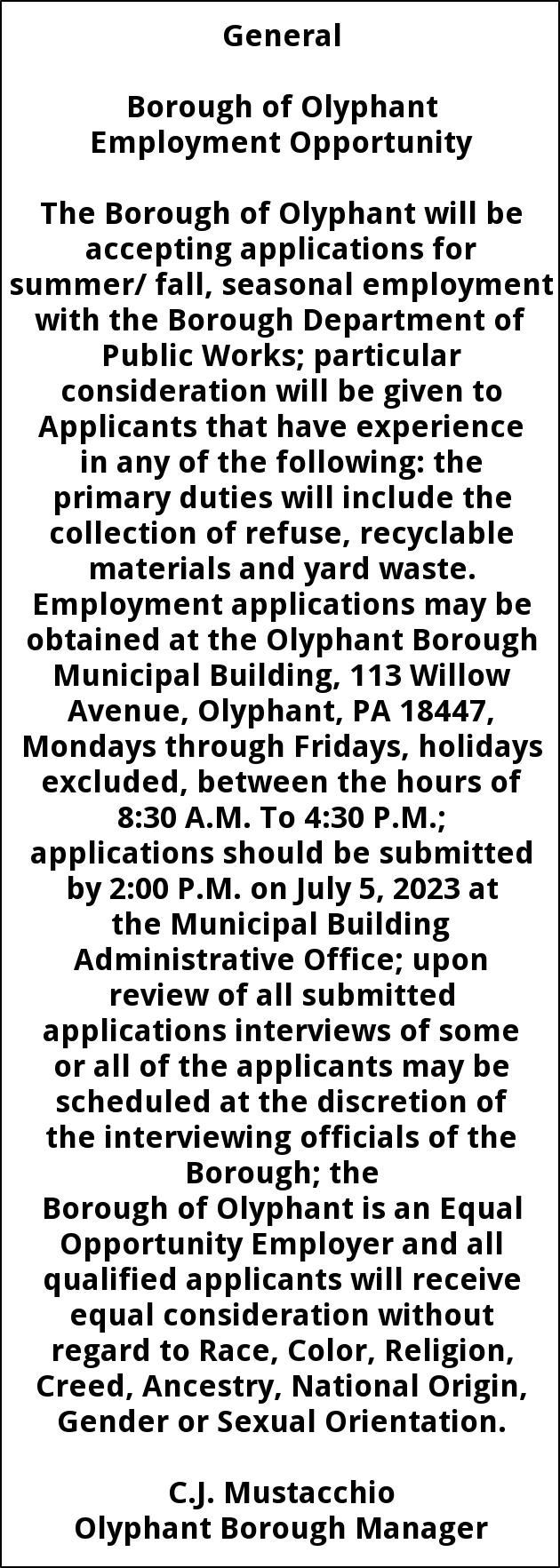 General

Borough of Olyphant
Employment Opportunity

The Borough of Olyphant will be accepting applications for summer/ fall, seasonal employment with the Borough Department of Public Works; particular consideration will be given to Applicants that have experience in any of the following: the primary duties will include the collection of refuse, recyclable materials and yard waste. Employment applications may be obtained at the Olyphant Borough Municipal Building, 113 Willow Avenue, Olyphant, PA 18447, Mondays through Fridays, holidays excluded, between the hours of 8:30 A.M. To 4:30 P.M.; applications should be submitted by 2:00 P.M. on July 5, 2023 at the Municipal Building Administrative Office; upon review of all submitted applications interviews of some or all of the applicants may be scheduled at the discretion of the interviewing officials of the Borough; the
Borough of Olyphant is an Equal Opportunity Employer and all qualified applicants will receive equal consideration without regard to Race, Color, Religion, Creed, Ancestry, National Origin, Gender or Sexual Orientation.

C.J. Mustacchio
Olyphant Borough Manager